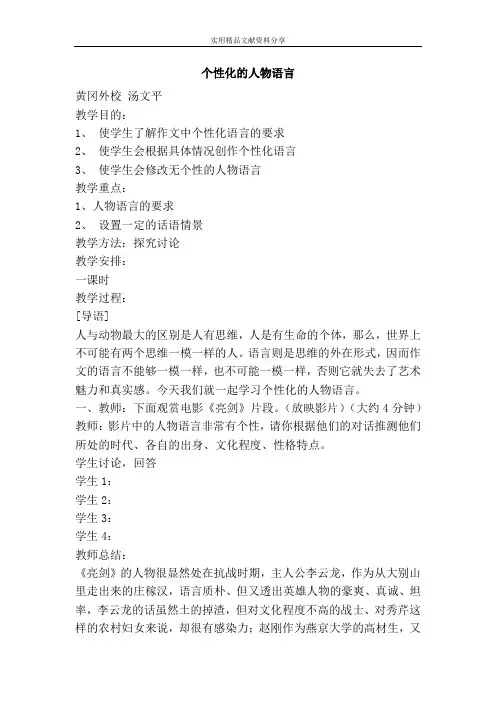 实用精品文献资料分享

个性化的人物语言

黄冈外校 汤文平

教学目的：

1、 使学生了解作文中个性化语言的要求

2、 使学生会根据具体情况创作个性化语言

3、 使学生会修改无个性的人物语言

教学重点：

1、人物语言的要求

2、 设置一定的话语情景

教学方法：探究讨论

教学安排：

一课时

教学过程：

[导语]

人与动物最大的区别是人有思维，人是有生命的个体，那么，世界上不可能有两个思维一模一样的人。语言则是思维的外在形式，因而作文的语言不能够一模一样，也不可能一模一样，否则它就失去了艺术魅力和真实感。今天我们就一起学习个性化的人物语言。

一、教师：下面观赏电影《亮剑》片段。（放映影片）（大约 4 分钟）

教师：影片中的人物语言非常有个性，请你根据他们的对话推测他们所处的时代、各自的出身、文化程度、性格特点。

学生讨论，回答

学生 1：

学生 2：

学生 3：

学生 4：

教师总结：

《亮剑》的人物很显然处在抗战时期，主人公李云龙，作为从大别山里走出来的庄稼汉，语言质朴、但又透出英雄人物的豪爽、真诚、坦率，李云龙的话虽然土的掉渣，但对文化程度不高的战士、对秀芹这样的农村妇女来说，却很有感染力；赵刚作为燕京大学的高材生，又